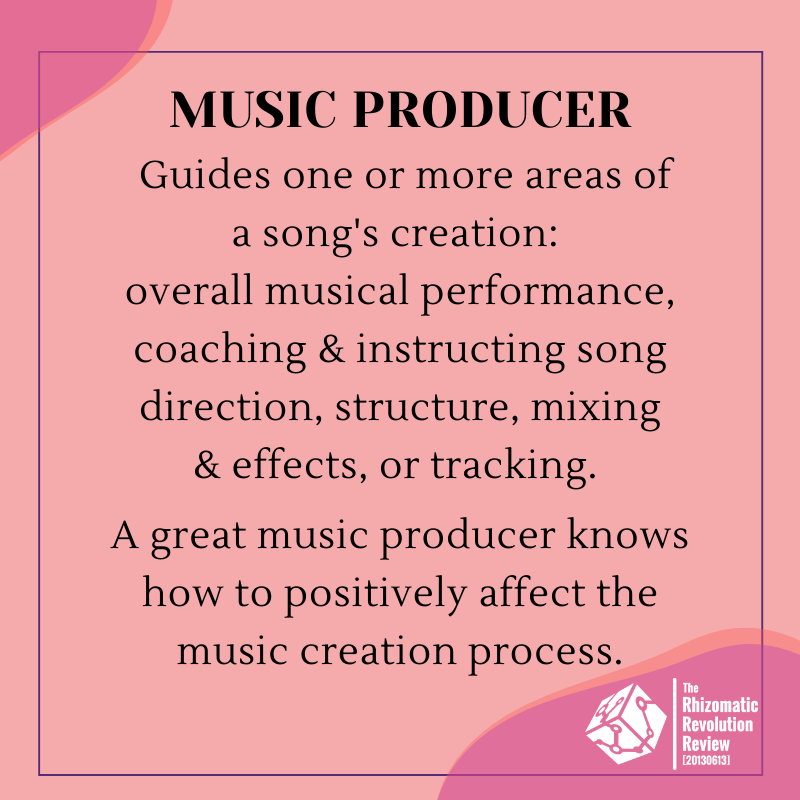 MUSIC PRODUCER

Guides one or more areas of a song's creation: overall musical performance, coaching & instructing song direction, structure, mixing & effects, or tracking.

A great music producer knows how to positively affect the music creation process.

The Rhizomatic Revolution Review [20130613]